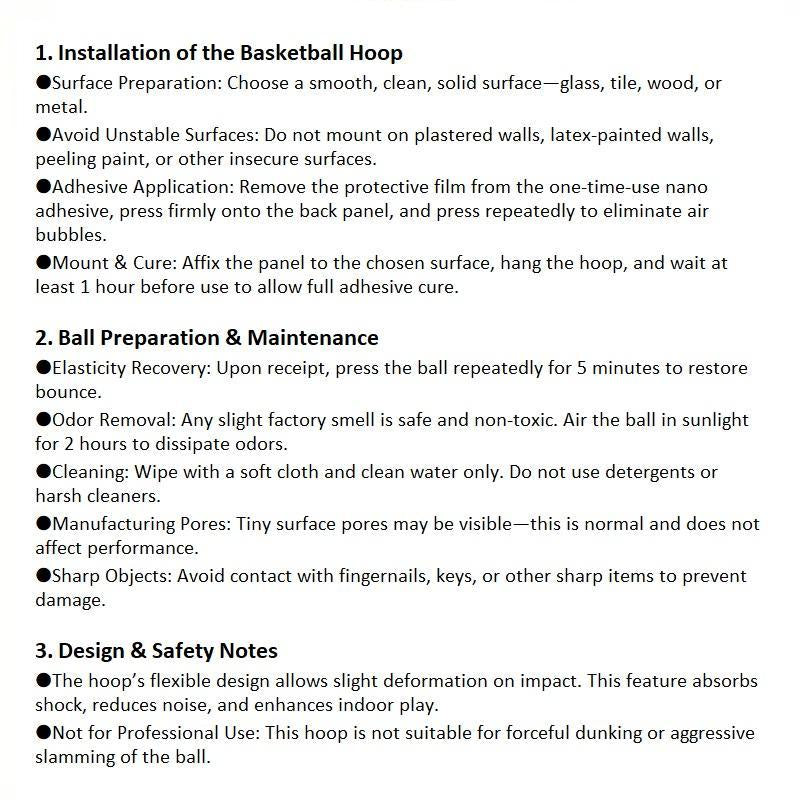 1. Installation of the Basketball Hoop

●Surface Preparation: Choose a smooth, clean, solid surface—glass, tile, wood, or metal.

●Avoid Unstable Surfaces: Do not mount on plastered walls, latex-painted walls, peeling paint, or other insecure surfaces.

●Adhesive Application: Remove the protective film from the one-time-use nano adhesive, press firmly onto the back panel, and press repeatedly to eliminate air bubbles.

●Mount & Cure: Affix the panel to the chosen surface, hang the hoop, and wait at least 1 hour before use to allow full adhesive cure.

2. Ball Preparation & Maintenance

●Elasticity Recovery: Upon receipt, press the ball repeatedly for 5 minutes to restore bounce.

●Odor Removal: Any slight factory smell is safe and non-toxic. Air the ball in sunlight for 2 hours to dissipate odors.

●Cleaning: Wipe with a soft cloth and clean water only. Do not use detergents or harsh cleaners.

●Manufacturing Pores: Tiny surface pores may be visible—this is normal and does not affect performance.

●Sharp Objects: Avoid contact with fingernails, keys, or other sharp items to prevent damage.

3. Design & Safety Notes

●The hoop's flexible design allows slight deformation on impact. This feature absorbs shock, reduces noise, and enhances indoor play.

●Not for Professional Use: This hoop is not suitable for forceful dunking or aggressive slamming of the ball.